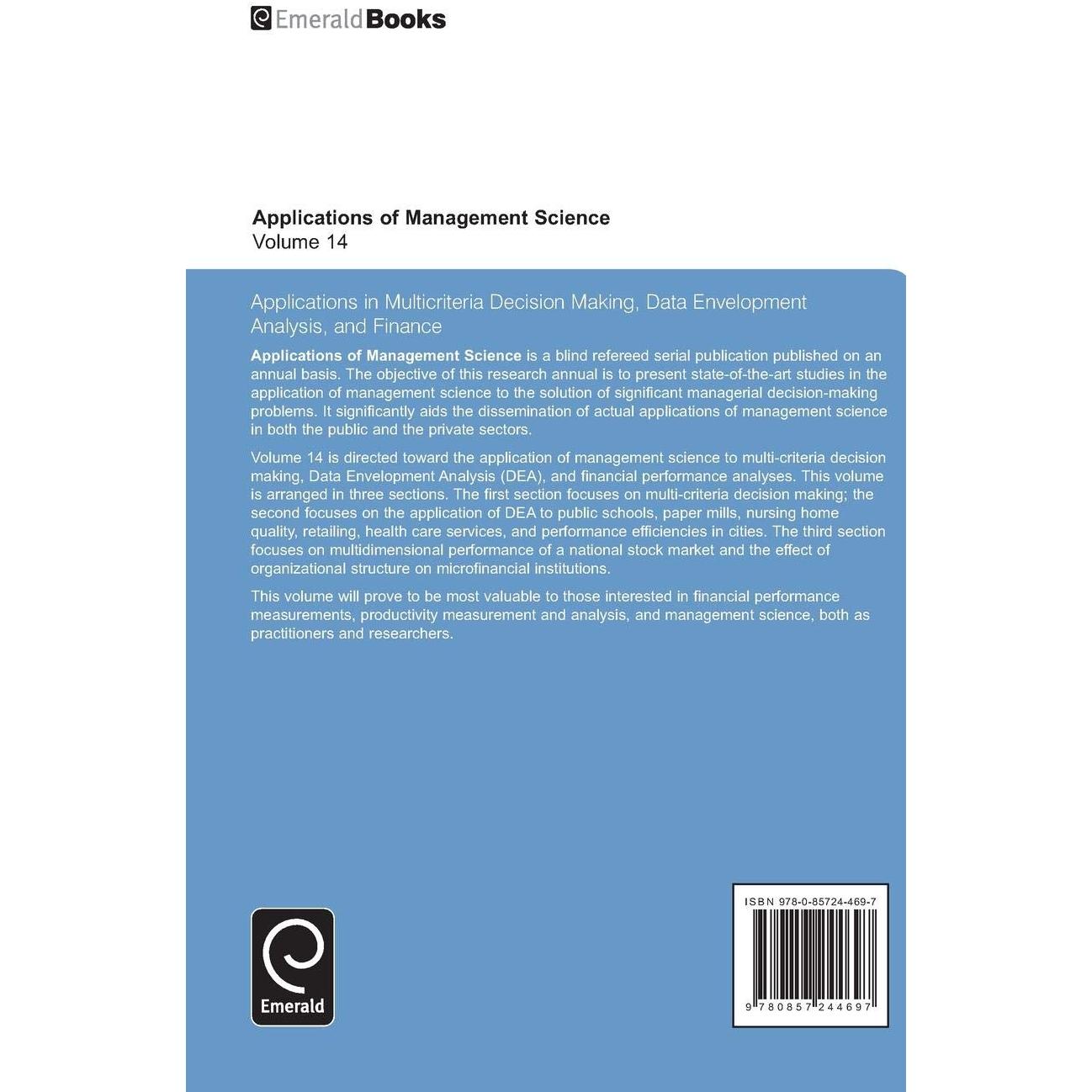 EmeraldBooks

Applications of Management Science
Volume 14

Applications in Multicriteria Decision Making, Data Envelopment Analysis, and Finance

Applications of Management Science is a blind refereed serial publication published on an annual basis. The objective of this research annual is to present state-of-the-art studies in the application of management science to the solution of significant managerial decision-making problems. It significantly aids the dissemination of actual applications of management science in both the public and the private sectors.

Volume 14 is directed toward the application of management science to multi-criteria decision making, Data Envelopment Analysis (DEA), and financial performance analyses. This volume is arranged in three sections. The first section focuses on multi-criteria decision making; the second focuses on the application of DEA to public schools, paper mills, nursing home quality, retailing, health care services, and performance efficiencies in cities. The third section focuses on multidimensional performance of a national stock market and the effect of organizational structure on microfinancial institutions.

This volume will prove to be most valuable to those interested in financial performance measurements, productivity measurement and analysis, and management science, both as practitioners and researchers.

Emerald

ISBN 978-0-85724-469-7

9 780857 244697